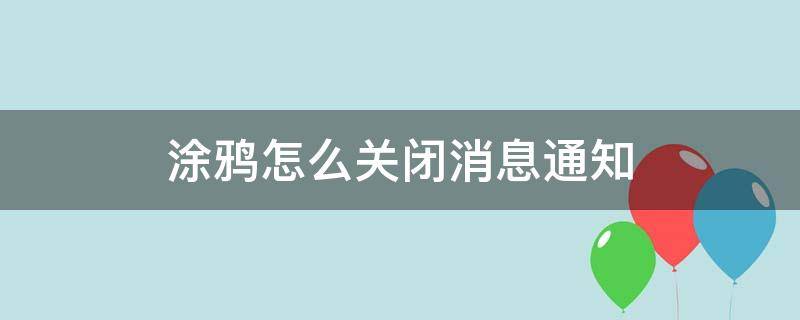 涂鸦怎么关闭消息通知